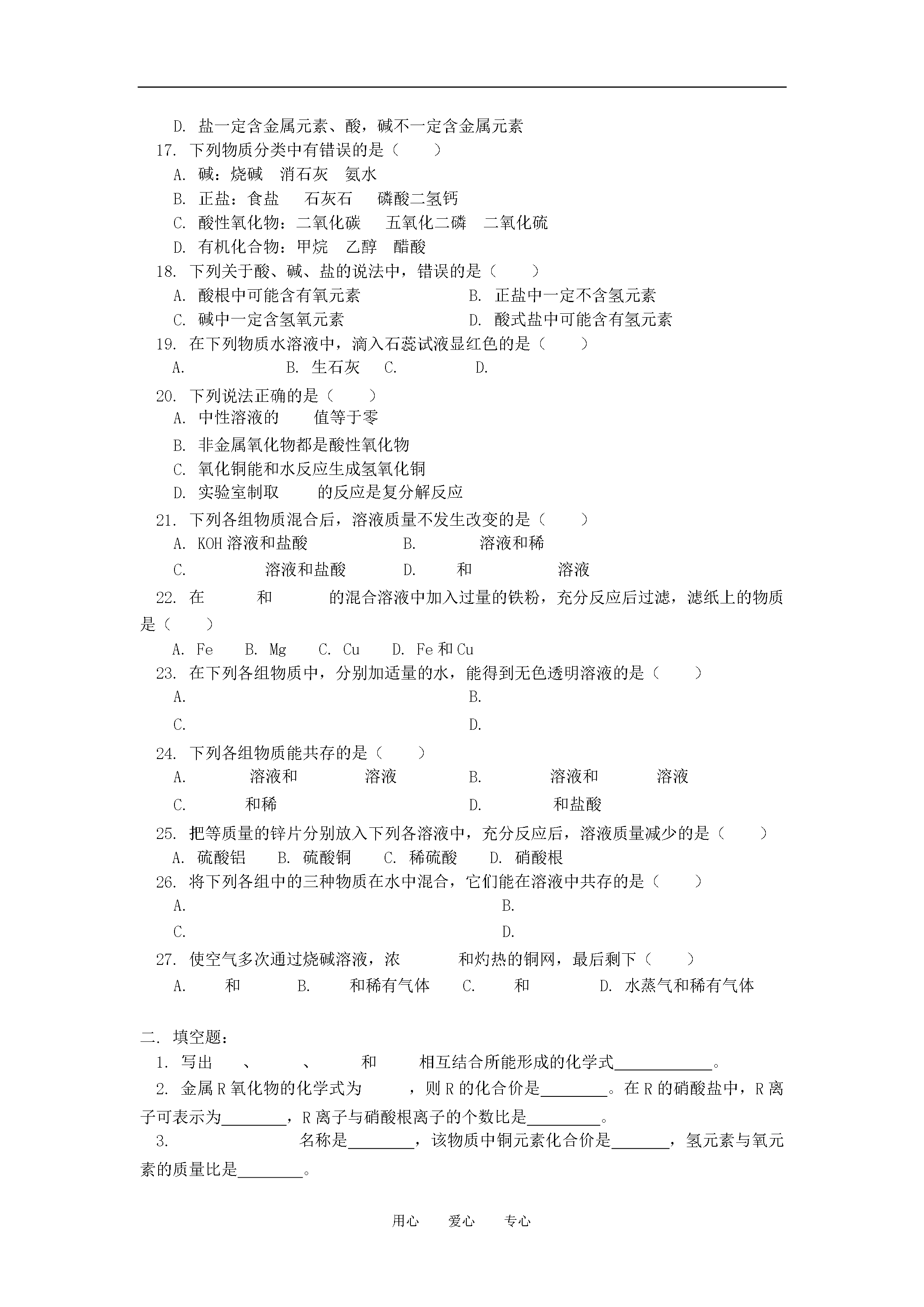 D. 盐一定含金属元素、酸，碱不一定含金属元素

17. 下列物质分类中有错误的是（　　）

A. 碱：烧碱　消石灰　氨水

B. 正盐：食盐　石灰石　磷酸二氢钙

C. 酸性氧化物：二氧化碳　五氧化二磷　二氧化硫

D. 有机化合物：甲烷　乙醇　醋酸

18. 下列关于酸、碱、盐的说法中，错误的是（　　）

A. 酸根中可能含有氧元素　B. 正盐中一定不含氢元素

C. 碱中一定含氢氧元素　D. 酸式盐中可能含有氢元素

19. 在下列物质水溶液中，滴入石蕊试液显红色的是（　　）

A.　B. 生石灰　C.　D.

20. 下列说法正确的是（　　）

A. 中性溶液的　值等于零

B. 非金属氧化物都是酸性氧化物

C. 氧化铜能和水反应生成氢氧化铜

D. 实验室制取　的反应是复分解反应

21. 下列各组物质混合后，溶液质量不发生改变的是（　　）

A. KOH溶液和盐酸　B.　溶液和稀

C.　溶液和盐酸　D.　和　溶液

22. 在　和　的混合溶液中加入过量的铁粉，充分反应后过滤，滤纸上的物质是（　　）

A. Fe　B. Mg　C. Cu　D. Fe和Cu

23. 在下列各组物质中，分别加适量的水，能得到无色透明溶液的是（　　）

A.　B.

C.　D.

24. 下列各组物质能共存的是（　　）

A.　溶液和　溶液　B.　溶液和　溶液

C.　和稀　D.　和盐酸

25. 把等质量的锌片分别放入下列各溶液中，充分反应后，溶液质量减少的是（　　）

A. 硫酸铝　B. 硫酸铜　C. 稀硫酸　D. 硝酸根

26. 将下列各组中的三种物质在水中混合，它们能在溶液中共存的是（　　）

A.　B.

C.　D.

27. 使空气多次通过烧碱溶液，浓　和灼热的铜网，最后剩下（　　）

A.　和　B.　和稀有气体　C.　和　D. 水蒸气和稀有气体

二. 填空题：

1. 写出　、　、　和　相互结合所能形成的化学式____________。

2. 金属R氧化物的化学式为　，则R的化合价是________。在R的硝酸盐中，R离子可表示为________，R离子与硝酸根离子的个数比是_________。

3.　名称是________，该物质中铜元素化合价是_______，氢元素与氧元素的质量比是________。

用心　爱心　专心